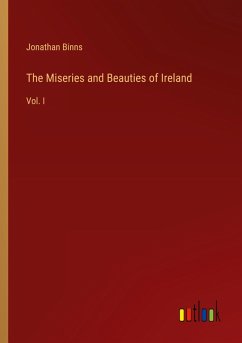 Jonathan Binns

The Miseries and Beauties of Ireland

Vol. I

outlook